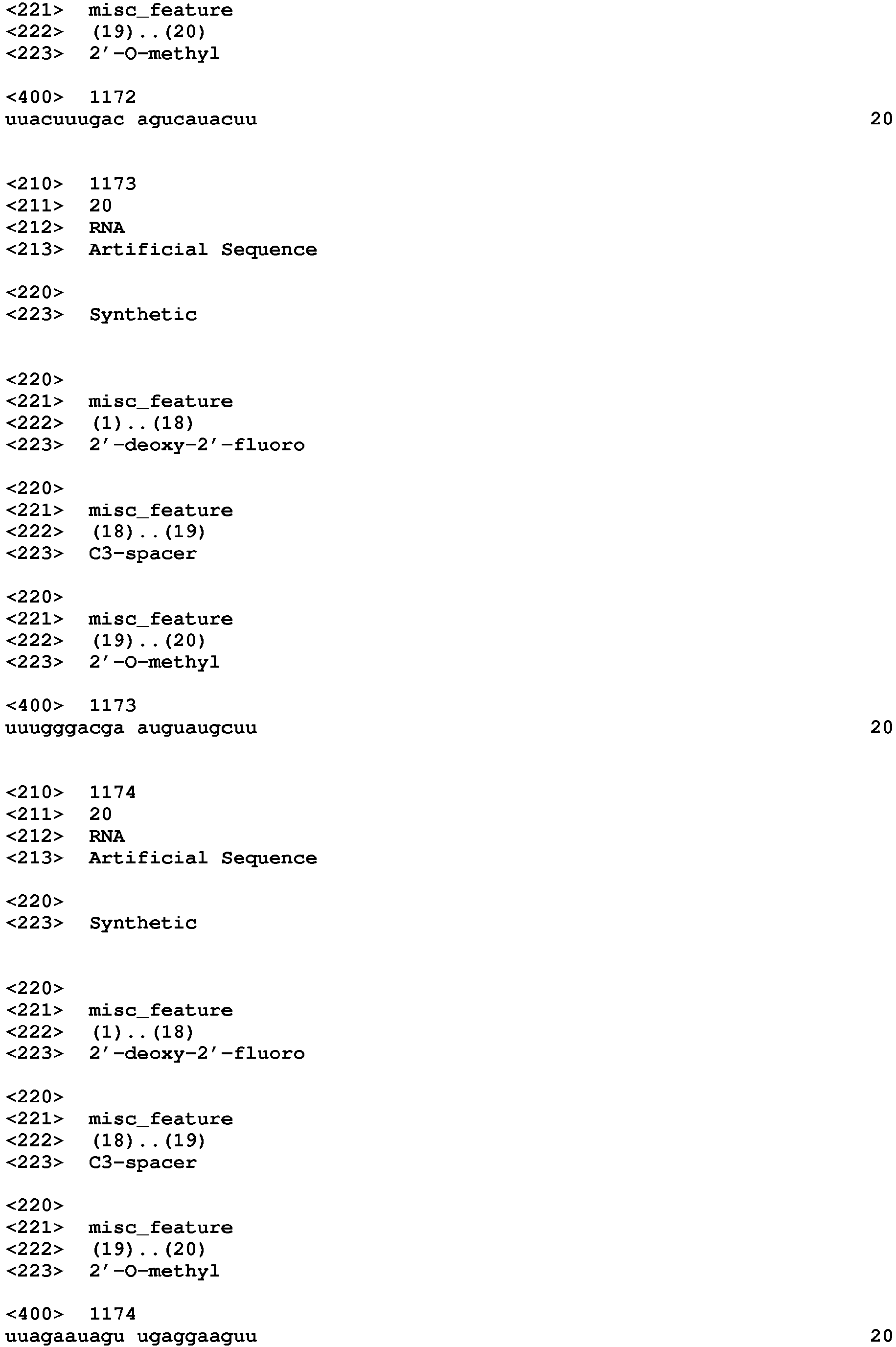 <221> misc_feature
<222> (19)..(20)
<223> 2'-O-methyl

<400> 1172
uuacuuugac agucauacuu 20


<210> 1173
<211> 20
<212> RNA
<213> Artificial Sequence

<220>
<223> Synthetic


<220>
<221> misc_feature
<222> (1)..(18)
<223> 2'-deoxy-2'-fluoro

<220>
<221> misc_feature
<222> (18)..(19)
<223> C3-spacer

<220>
<221> misc_feature
<222> (19)..(20)
<223> 2'-O-methyl

<400> 1173
uuugggacga auguaugcuu 20


<210> 1174
<211> 20
<212> RNA
<213> Artificial Sequence

<220>
<223> Synthetic


<220>
<221> misc_feature
<222> (1)..(18)
<223> 2'-deoxy-2'-fluoro

<220>
<221> misc_feature
<222> (18)..(19)
<223> C3-spacer

<220>
<221> misc_feature
<222> (19)..(20)
<223> 2'-O-methyl

<400> 1174
uuagaauagu ugaggaaguu 20